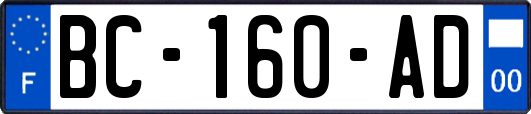 F
BC-160-AD
00